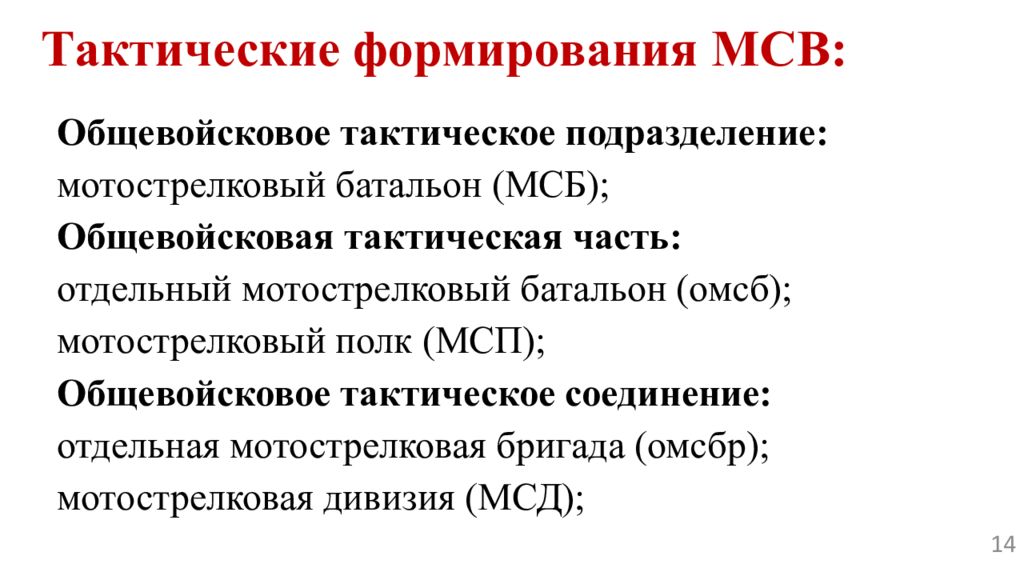 Тактические формирования МСВ:

Общевойсковое тактическое подразделение:
мотострелковый батальон (МСБ);
Общевойсковая тактическая часть:
отдельный мотострелковый батальон (омсб);
мотострелковый полк (МСП);
Общевойсковое тактическое соединение:
отдельная мотострелковая бригада (омсбр);
мотострелковая дивизия (МСД);

14